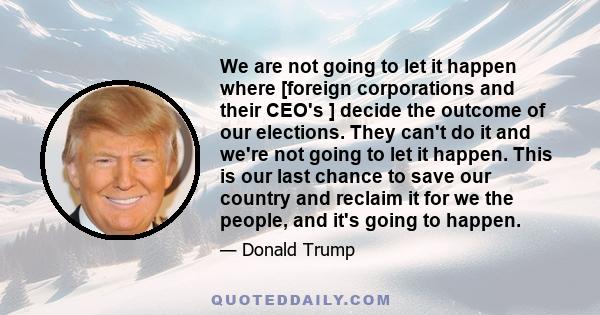 We are not going to let it happen where [foreign corporations and their CEO's ] decide the outcome of our elections. They can't do it and we're not going to let it happen. This is our last chance to save our country and reclaim it for we the people, and it's going to happen.

— Donald Trump

QUOTEDDAILY.COM